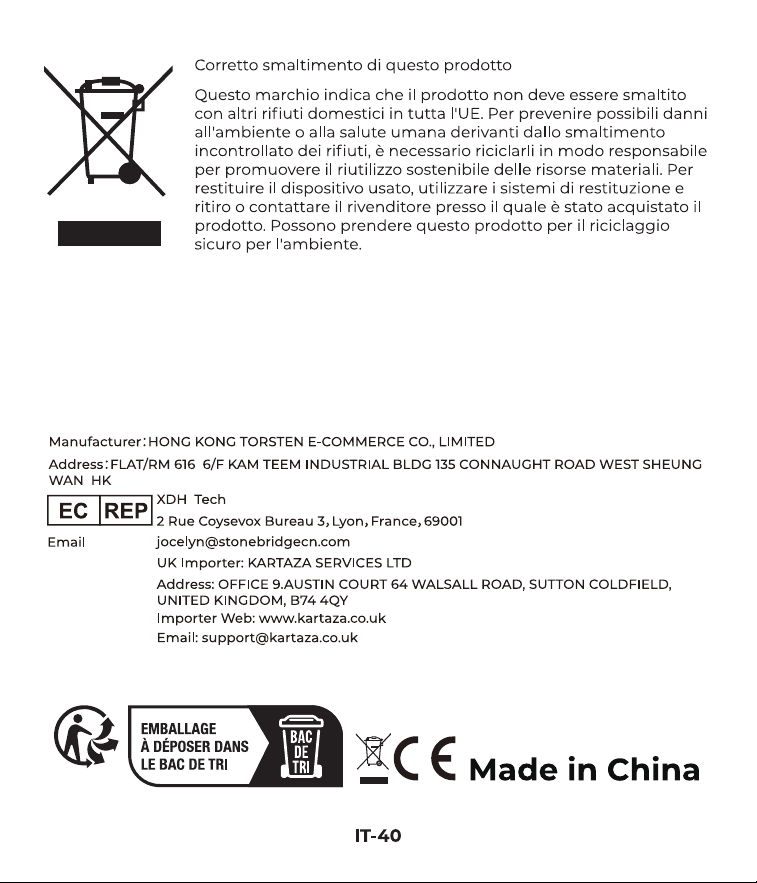 Corretto smaltimento di questo prodotto

Questo marchio indica che il prodotto non deve essere smaltito con altri rifiuti domestici in tutta l'UE. Per prevenire possibili danni all'ambiente o alla salute umana derivanti dallo smaltimento incontrollato dei rifiuti, è necessario riciclarli in modo responsabile per promuovere il riutilizzo sostenibile delle risorse materiali. Per restituire il dispositivo usato, utilizzare i sistemi di restituzione e ritiro o contattare il rivenditore presso il quale è stato acquistato il prodotto. Possono prendere questo prodotto per il riciclaggio sicuro per l'ambiente.

Manufacturer: HONG KONG TORSTEN E-COMMERCE CO., LIMITED

Address: FLAT/RM 616 6/F KAM TEEM INDUSTRIAL BLDG 135 CONNAUGHT ROAD WEST SHEUNG WAN HK

EC REP
XDH Tech
2 Rue Coysevox Bureau 3, Lyon, France, 69001

Email
jocelyn@stonebridgecn.com

UK Importer: KARTAZA SERVICES LTD

Address: OFFICE 9.AUSTIN COURT 64 WALSALL ROAD, SUTTON COLDFIELD, UNITED KINGDOM, B74 4QY
Importer Web: www.kartaza.co.uk
Email: support@kartaza.co.uk

EMBALLAGE
À DÉPOSER DANS
LE BAC DE TRI

BAC
DE
TRI

CE Made in China

IT-40